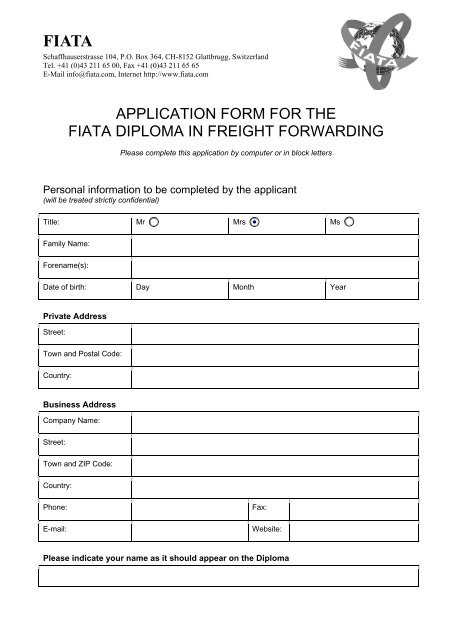 FIATA
Schaffhauserstrasse 104, P.O. Box 364, CH-8152 Glattbrugg, Switzerland
Tel. +41 (0)43 211 65 00, Fax +41 (0)43 211 65 65
E-Mail info@fiata.com, Internet http://www.fiata.com

FIATA

APPLICATION FORM FOR THE
FIATA DIPLOMA IN FREIGHT FORWARDING

Please complete this application by computer or in block letters

Personal information to be completed by the applicant
(will be treated strictly confidential)

| Title: | Mr | Mrs | Ms |
|---|---|---|---|
| Family Name: | | | |
| Forename(s): | | | |
| Date of birth: | Day | Month | Year |

Private Address

| Street: | |
|---|---|
| Town and Postal Code: | |
| Country: | |

Business Address

| Company Name: | | | |
|---|---|---|---|
| Street: | | | |
| Town and ZIP Code: | | | |
| Country: | | | |
| Phone: | | Fax: | |
| E-mail: | | Website: | |

Please indicate your name as it should appear on the Diploma